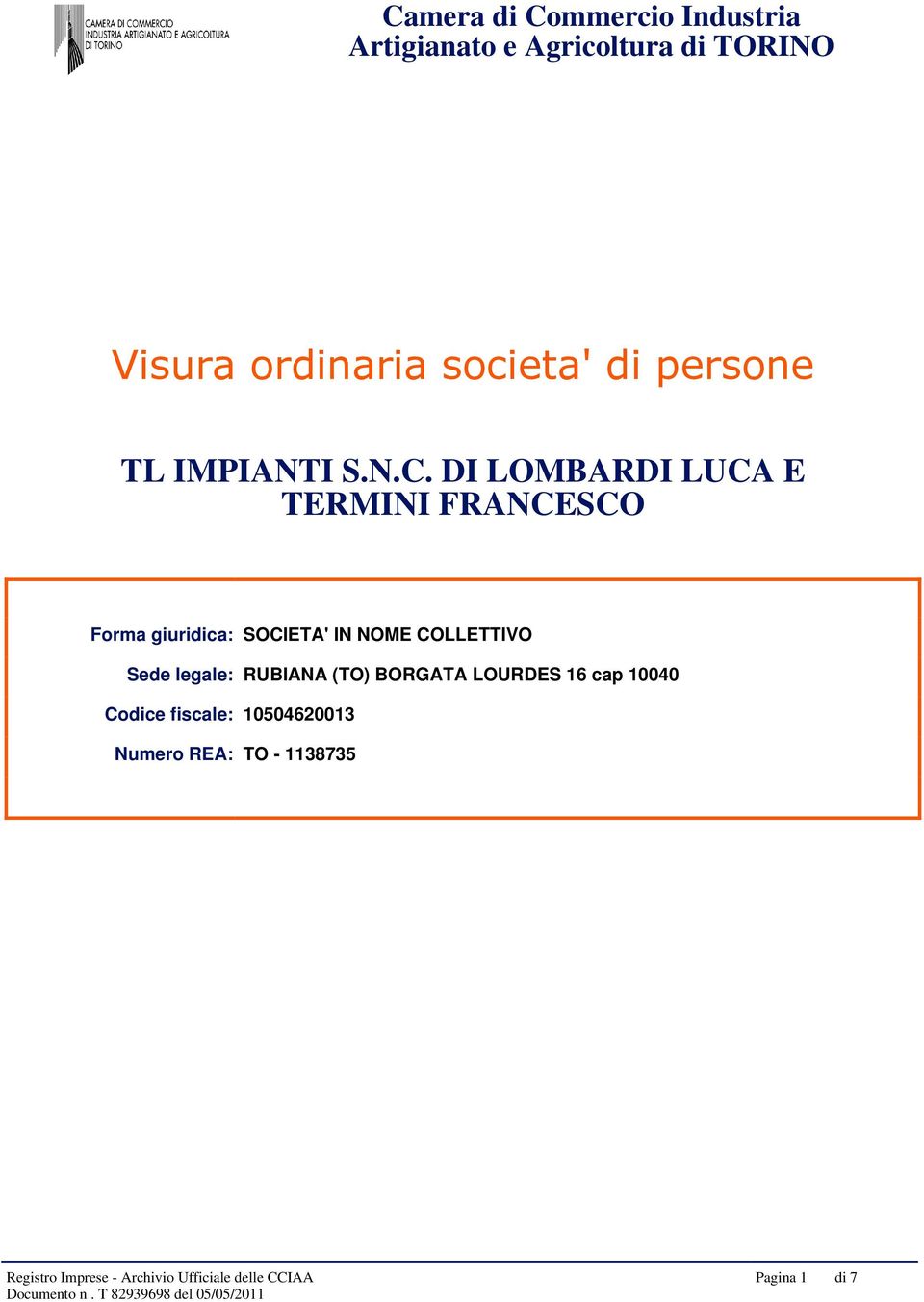 CAMERA DI COMMERCIO
INDUSTRIA ARTIGIANATO E AGRICOLTURA
DI TORINO

Camera di Commercio Industria
Artigianato e Agricoltura di TORINO

Visura ordinaria societa' di persone

TL IMPIANTI S.N.C. DI LOMBARDI LUCA E TERMINI FRANCESCO

Forma giuridica: SOCIETA' IN NOME COLLETTIVO

Sede legale: RUBIANA (TO) BORGATA LOURDES 16 cap 10040

Codice fiscale: 10504620013

Numero REA: TO - 1138735

Registro Imprese - Archivio Ufficiale delle CCIAA
Documento n . T 82939698 del 05/05/2011

Pagina 1 di 7